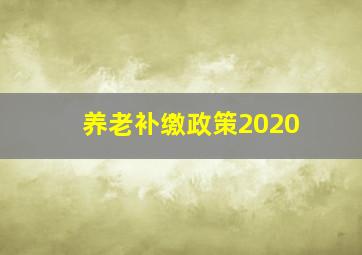 养老补缴政策2020